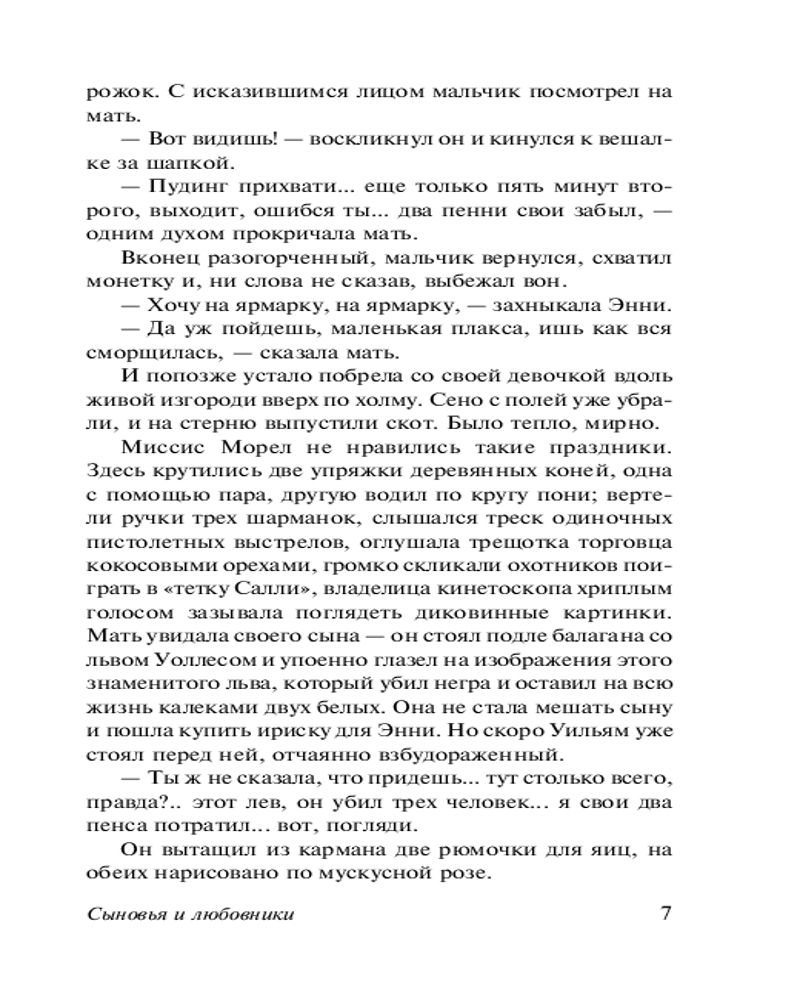 рожок. С исказившимся лицом мальчик посмотрел на мать.

— Вот видишь! — воскликнул он и кинулся к вешалке за шапкой.

— Пудинг прихвати... еще только пять минут второго, выходит, ошибся ты... два пенни свои забыл, — одним духом прокричала мать.

Вконец разогорченный, мальчик вернулся, схватил монетку и, ни слова не сказав, выбежал вон.

— Хочу на ярмарку, на ярмарку, — захныкала Энни.

— Да уж пойдешь, маленькая плакса, ишь как вся сморщилась, — сказала мать.

И попозже устало побрела со своей девочкой вдоль живой изгороди вверх по холму. Сено с полей уже убрали, и на стерню выпустили скот. Было тепло, мирно.

Миссис Морел не нравились такие праздники. Здесь крутились две упряжки деревянных коней, одна с помощью пара, другую водил по кругу пони; вертели ручки трех шарманок, слышался треск одиночных пистолетных выстрелов, оглушала трещотка торговца кокосовыми орехами, громко скликали охотников поиграть в «тетку Салли», владелица кинетоскопа хриплым голосом зазывала поглядеть диковинные картинки. Мать увидала своего сына — он стоял подле балагана со львом Уоллесом и упоенно глазел на изображения этого знаменитого льва, который убил негра и оставил на всю жизнь калеками двух белых. Она не стала мешать сыну и пошла купить ириску для Энни. Но скоро Уильям уже стоял перед ней, отчаянно взбудораженный.

— Ты ж не сказала, что придешь... тут столько всего, правда?.. этот лев, он убил трех человек... я свои два пенса потратил... вот, погляди.

Он вытащил из кармана две рюмочки для яиц, на обеих нарисовано по мускусной розе.

Сыновья и любовники 7